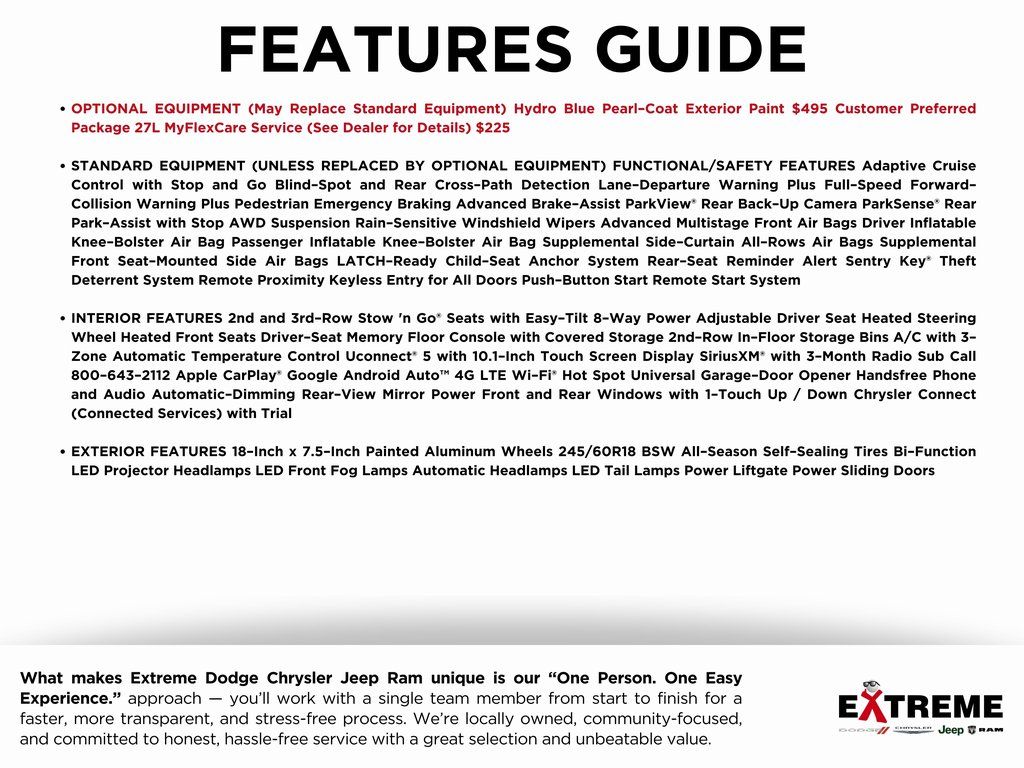 FEATURES GUIDE

• OPTIONAL EQUIPMENT (May Replace Standard Equipment) Hydro Blue Pearl–Coat Exterior Paint $495 Customer Preferred Package 27L MyFlexCare Service (See Dealer for Details) $225

• STANDARD EQUIPMENT (UNLESS REPLACED BY OPTIONAL EQUIPMENT) FUNCTIONAL/SAFETY FEATURES Adaptive Cruise Control with Stop and Go Blind–Spot and Rear Cross–Path Detection Lane–Departure Warning Plus Full–Speed Forward–Collision Warning Plus Pedestrian Emergency Braking Advanced Brake–Assist ParkView® Rear Back–Up Camera ParkSense® Rear Park–Assist with Stop AWD Suspension Rain–Sensitive Windshield Wipers Advanced Multistage Front Air Bags Driver Inflatable Knee–Bolster Air Bag Passenger Inflatable Knee–Bolster Air Bag Supplemental Side–Curtain All–Rows Air Bags Supplemental Front Seat–Mounted Side Air Bags LATCH–Ready Child–Seat Anchor System Rear–Seat Reminder Alert Sentry Key® Theft Deterrent System Remote Proximity Keyless Entry for All Doors Push–Button Start Remote Start System

• INTERIOR FEATURES 2nd and 3rd–Row Stow 'n Go® Seats with Easy–Tilt 8–Way Power Adjustable Driver Seat Heated Steering Wheel Heated Front Seats Driver–Seat Memory Floor Console with Covered Storage 2nd–Row In–Floor Storage Bins A/C with 3–Zone Automatic Temperature Control Uconnect® 5 with 10.1–Inch Touch Screen Display SiriusXM® with 3–Month Radio Sub Call 800–643–2112 Apple CarPlay® Google Android Auto™ 4G LTE Wi–Fi® Hot Spot Universal Garage–Door Opener Handsfree Phone and Audio Automatic–Dimming Rear–View Mirror Power Front and Rear Windows with 1–Touch Up / Down Chrysler Connect (Connected Services) with Trial

• EXTERIOR FEATURES 18–Inch x 7.5–Inch Painted Aluminum Wheels 245/60R18 BSW All–Season Self–Sealing Tires Bi–Function LED Projector Headlamps LED Front Fog Lamps Automatic Headlamps LED Tail Lamps Power Liftgate Power Sliding Doors

What makes Extreme Dodge Chrysler Jeep Ram unique is our "One Person. One Easy Experience." approach — you'll work with a single team member from start to finish for a faster, more transparent, and stress-free process. We're locally owned, community-focused, and committed to honest, hassle-free service with a great selection and unbeatable value.

EXTREME
DODGE CHRYSLER Jeep RAM